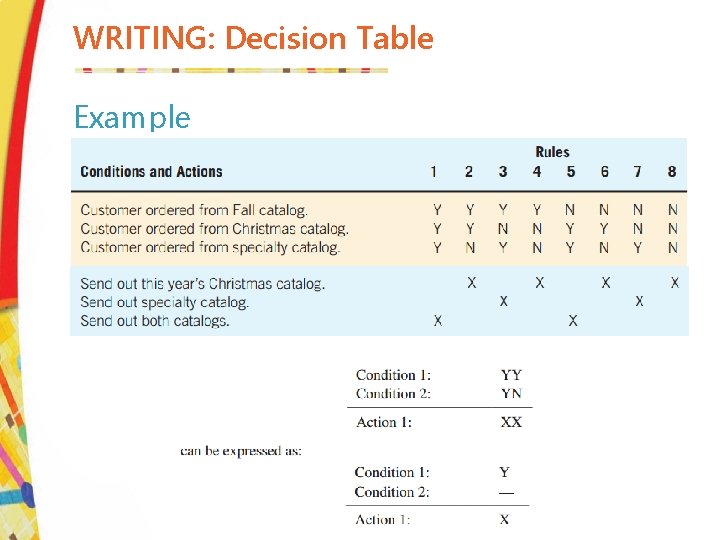 WRITING: Decision Table

Example

| Conditions and Actions | Rules 1 | 2 | 3 | 4 | 5 | 6 | 7 | 8 |
|---|---|---|---|---|---|---|---|---|
| Customer ordered from Fall catalog. | Y | Y | Y | Y | N | N | N | N |
| Customer ordered from Christmas catalog. | Y | Y | N | N | Y | Y | N | N |
| Customer ordered from specialty catalog. | Y | N | Y | N | Y | N | Y | N |
| Send out this year's Christmas catalog. | | X | | X | | X | | X |
| Send out specialty catalog. | | | X | | | | X | |
| Send out both catalogs. | X | | | | X | | | |

| Condition 1: | YY |
|---|---|
| Condition 2: | YN |
| Action 1: | XX |

can be expressed as:

| Condition 1: | Y |
|---|---|
| Condition 2: | — |
| Action 1: | X |